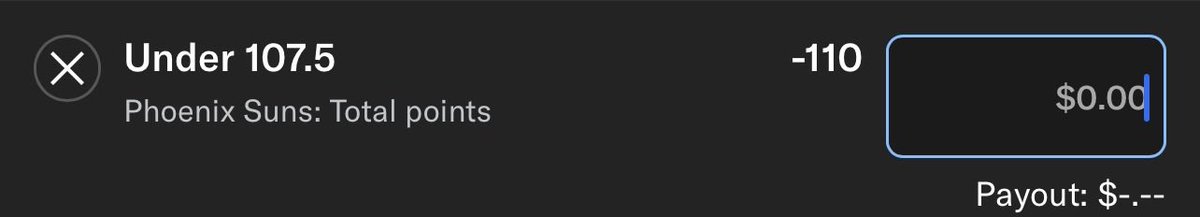 Under 107.5
Phoenix Suns: Total points

-110

$0.00

Payout: $-.--